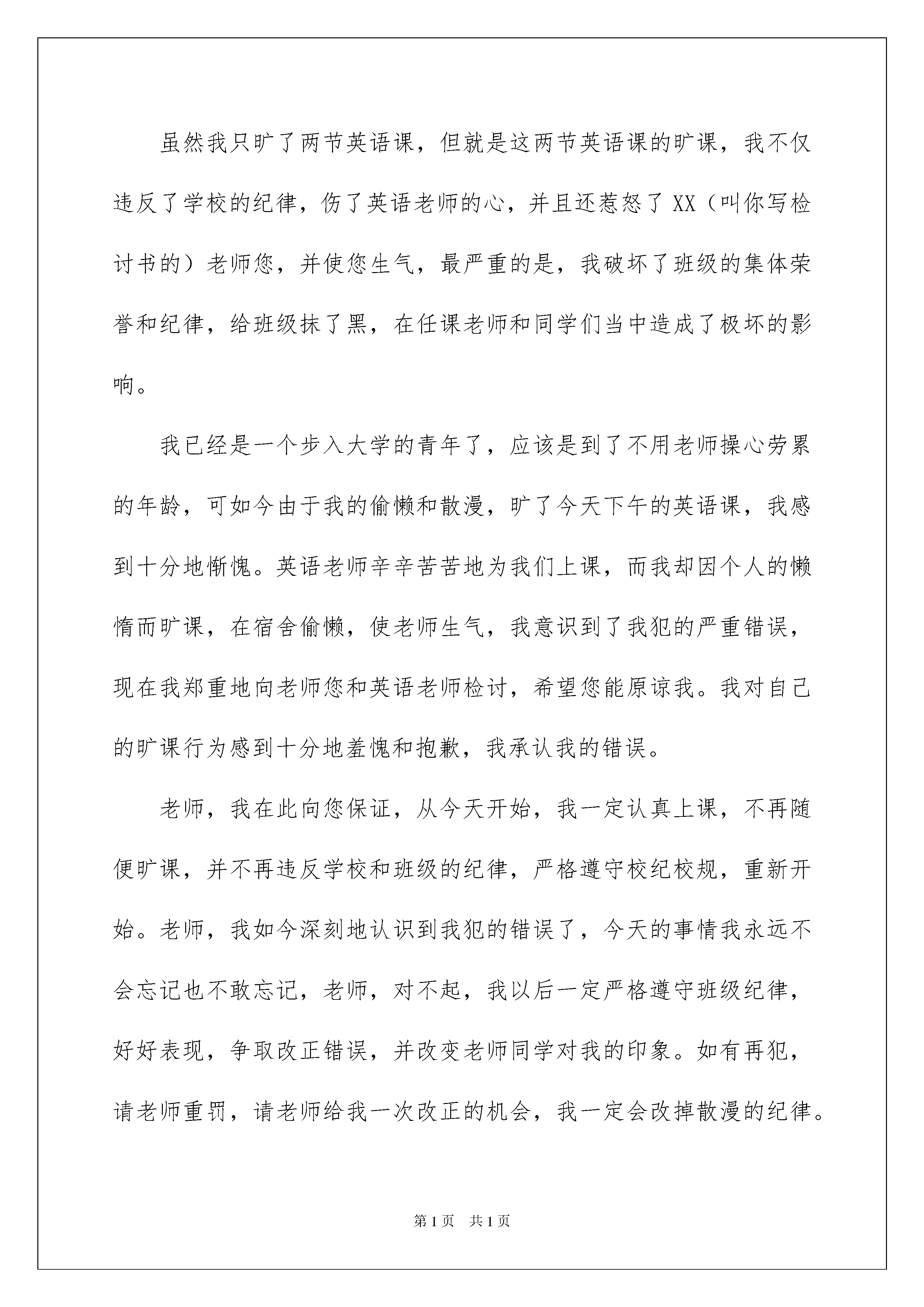 虽然我只旷了两节英语课，但就是这两节英语课的旷课，我不仅违反了学校的纪律，伤了英语老师的心，并且还惹怒了XX（叫你写检讨书的）老师您，并使您生气，最严重的是，我破坏了班级的集体荣誉和纪律，给班级抹了黑，在任课老师和同学们当中造成了极坏的影响。

我已经是一个步入大学的青年了，应该是到了不用老师操心劳累的年龄，可如今由于我的偷懒和散漫，旷了今天下午的英语课，我感到十分地惭愧。英语老师辛辛苦苦地为我们上课，而我却因个人的懒惰而旷课，在宿舍偷懒，使老师生气，我意识到了我犯的严重错误，现在我郑重地向老师您和英语老师检讨，希望您能原谅我。我对自己的旷课行为感到十分地羞愧和抱歉，我承认我的错误。

老师，我在此向您保证，从今天开始，我一定认真上课，不再随便旷课，并不再违反学校和班级的纪律，严格遵守校纪校规，重新开始。老师，我如今深刻地认识到我犯的错误了，今天的事情我永远不会忘记也不敢忘记，老师，对不起，我以后一定严格遵守班级纪律，好好表现，争取改正错误，并改变老师同学对我的印象。如有再犯，请老师重罚，请老师给我一次改正的机会，我一定会改掉散漫的纪律。

第1页　共1页